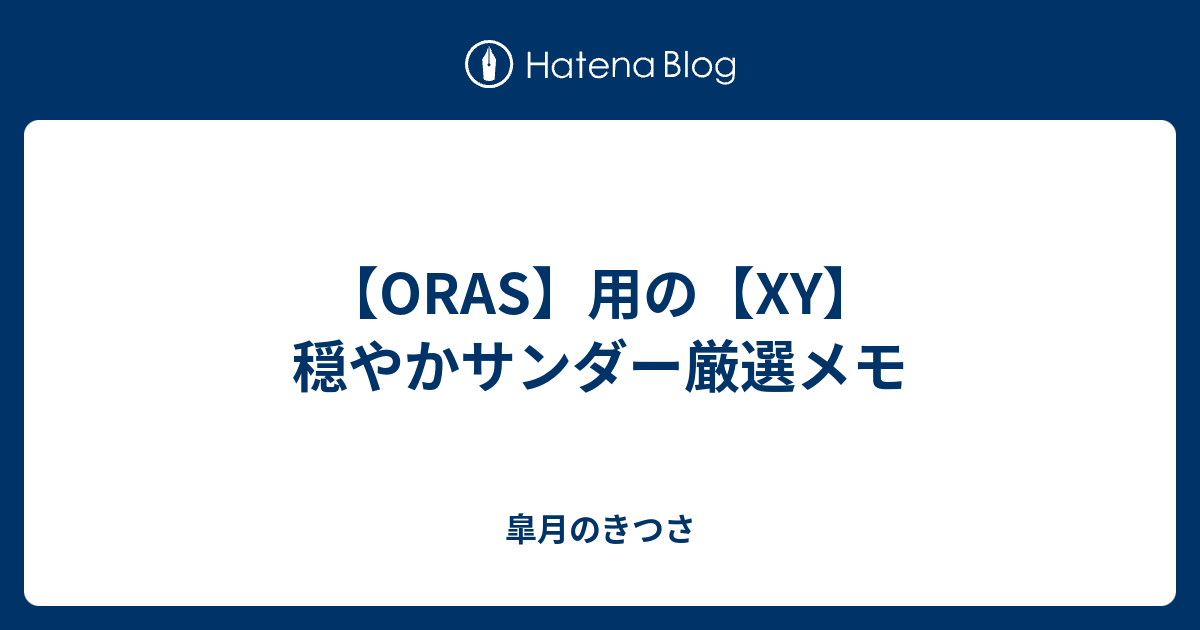 Hatena Blog

【ORAS】用の【XY】穏やかサンダー厳選メモ

皐月のきつさ